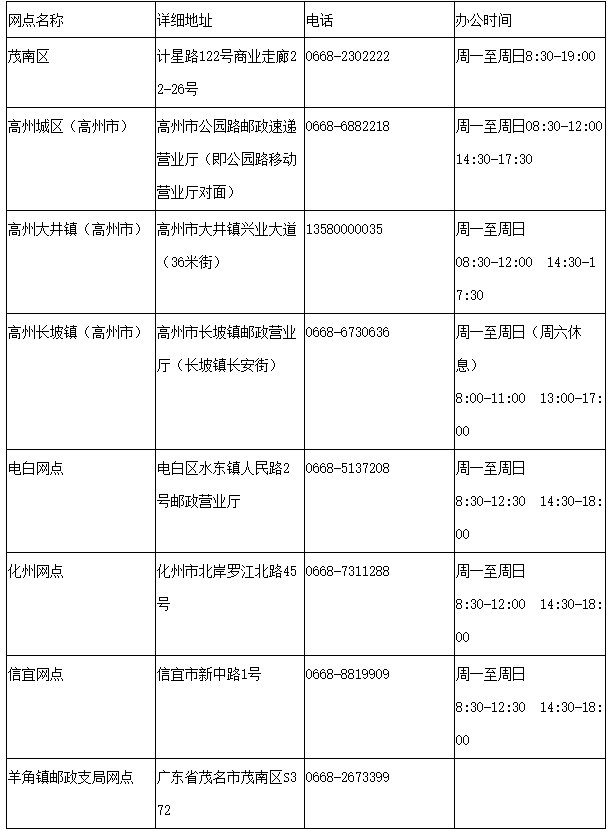 | 网点名称 | 详细地址 | 电话 | 办公时间 |
|---|---|---|---|
| 茂南区 | 计星路122号商业走廊22-26号 | 0668-2302222 | 周一至周日8:30-19:00 |
| 高州城区（高州市） | 高州市公园路邮政速递营业厅（即公园路移动营业厅对面） | 0668-6882218 | 周一至周日08:30-12:00 14:30-17:30 |
| 高州大井镇（高州市） | 高州市大井镇兴业大道（36米街） | 13580000035 | 周一至周日 08:30-12:00 14:30-17:30 |
| 高州长坡镇（高州市） | 高州市长坡镇邮政营业厅（长坡镇长安街） | 0668-6730636 | 周一至周日（周六休息） 8:00-11:00 13:00-17:00 |
| 电白网点 | 电白区水东镇人民路2号邮政营业厅 | 0668-5137208 | 周一至周日 8:30-12:30 14:30-18:00 |
| 化州网点 | 化州市北岸罗江北路45号 | 0668-7311288 | 周一至周日 8:30-12:00 14:30-18:00 |
| 信宜网点 | 信宜市新中路1号 | 0668-8819909 | 周一至周日 8:30-12:30 14:30-18:00 |
| 羊角镇邮政支局网点 | 广东省茂名市茂南区S372 | 0668-2673399 | |